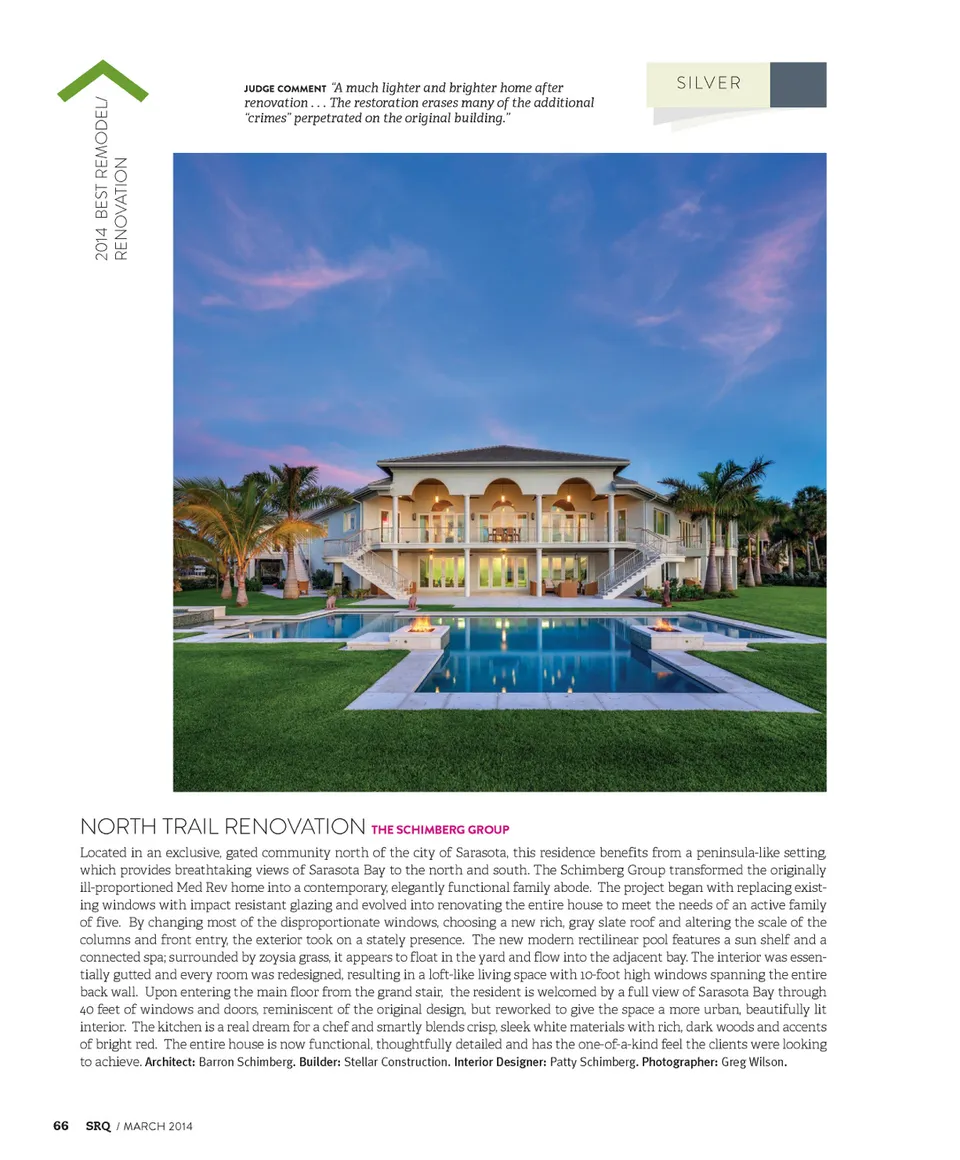 2014 BEST REMODEL/ RENOVATION

JUDGE COMMENT "A much lighter and brighter home after renovation . . . The restoration erases many of the additional "crimes" perpetrated on the original building."

SILVER

NORTH TRAIL RENOVATION THE SCHIMBERG GROUP

Located in an exclusive, gated community north of the city of Sarasota, this residence benefits from a peninsula-like setting, which provides breathtaking views of Sarasota Bay to the north and south. The Schimberg Group transformed the originally ill-proportioned Med Rev home into a contemporary, elegantly functional family abode. The project began with replacing existing windows with impact resistant glazing and evolved into renovating the entire house to meet the needs of an active family of five. By changing most of the disproportionate windows, choosing a new rich, gray slate roof and altering the scale of the columns and front entry, the exterior took on a stately presence. The new modern rectilinear pool features a sun shelf and a connected spa; surrounded by zoysia grass, it appears to float in the yard and flow into the adjacent bay. The interior was essentially gutted and every room was redesigned, resulting in a loft-like living space with 10-foot high windows spanning the entire back wall. Upon entering the main floor from the grand stair, the resident is welcomed by a full view of Sarasota Bay through 40 feet of windows and doors, reminiscent of the original design, but reworked to give the space a more urban, beautifully lit interior. The kitchen is a real dream for a chef and smartly blends crisp, sleek white materials with rich, dark woods and accents of bright red. The entire house is now functional, thoughtfully detailed and has the one-of-a-kind feel the clients were looking to achieve. Architect: Barron Schimberg. Builder: Stellar Construction. Interior Designer: Patty Schimberg. Photographer: Greg Wilson.

66 SRQ / MARCH 2014